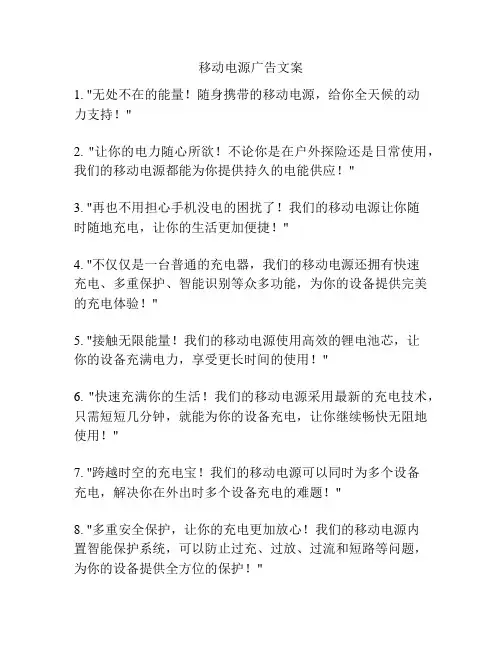 移动电源广告文案

1. "无处不在的能量！随身携带的移动电源，给你全天候的动力支持！"

2. "让你的电力随心所欲！不论你是在户外探险还是日常使用，我们的移动电源都能为你提供持久的电能供应！"

3. "再也不用担心手机没电的困扰了！我们的移动电源让你随时随地充电，让你的生活更加便捷！"

4. "不仅仅是一台普通的充电器，我们的移动电源还拥有快速充电、多重保护、智能识别等众多功能，为你的设备提供完美的充电体验！"

5. "接触无限能量！我们的移动电源使用高效的锂电池芯，让你的设备充满电力，享受更长时间的使用！"

6. "快速充满你的生活！我们的移动电源采用最新的充电技术，只需短短几分钟，就能为你的设备充电，让你继续畅快无阻地使用！"

7. "跨越时空的充电宝！我们的移动电源可以同时为多个设备充电，解决你在外出时多个设备充电的难题！"

8. "多重安全保护，让你的充电更加放心！我们的移动电源内置智能保护系统，可以防止过充、过放、过流和短路等问题，为你的设备提供全方位的保护！"